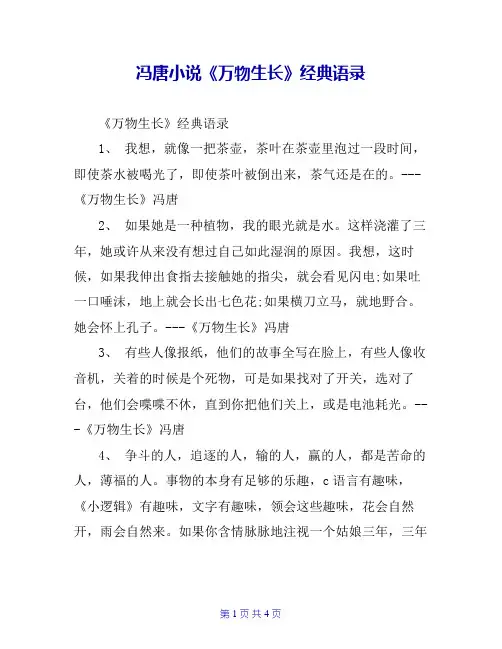 冯唐小说《万物生长》经典语录

《万物生长》经典语录

1、 我想，就像一把茶壶，茶叶在茶壶里泡过一段时间，即使茶水被喝光了，即使茶叶被倒出来，茶气还是在的。---《万物生长》冯唐

2、 如果她是一种植物，我的眼光就是水。这样浇灌了三年，她或许从来没有想过自己如此湿润的原因。我想，这时候，如果我伸出食指去接触她的指尖，就会看见闪电;如果吐一口唾沫，地上就会长出七色花;如果横刀立马，就地野合。她会怀上孔子。---《万物生长》冯唐

3、 有些人像报纸，他们的故事全写在脸上，有些人像收音机，关着的时候是个死物，可是如果找对了开关，选对了台，他们会喋喋不休，直到你把他们关上，或是电池耗光。---《万物生长》冯唐

4、 争斗的人，追逐的人，输的人，赢的人，都是苦命的人，薄福的人。事物的本身有足够的乐趣，c 语言有趣味，《小逻辑》有趣味，文字有趣味，领会这些趣味，花会自然开，雨会自然来。如果你含情脉脉地注视一个姑娘三年，三年

第 1 页 共 4 页